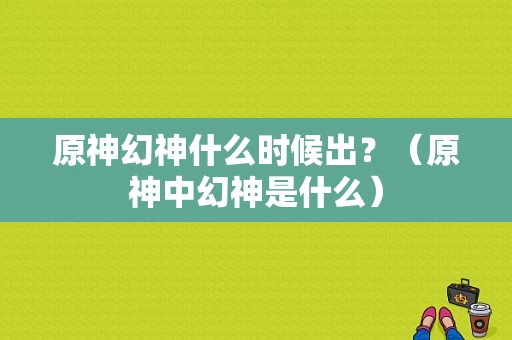 原神幻神什么时候出？（原神中幻神是什么）